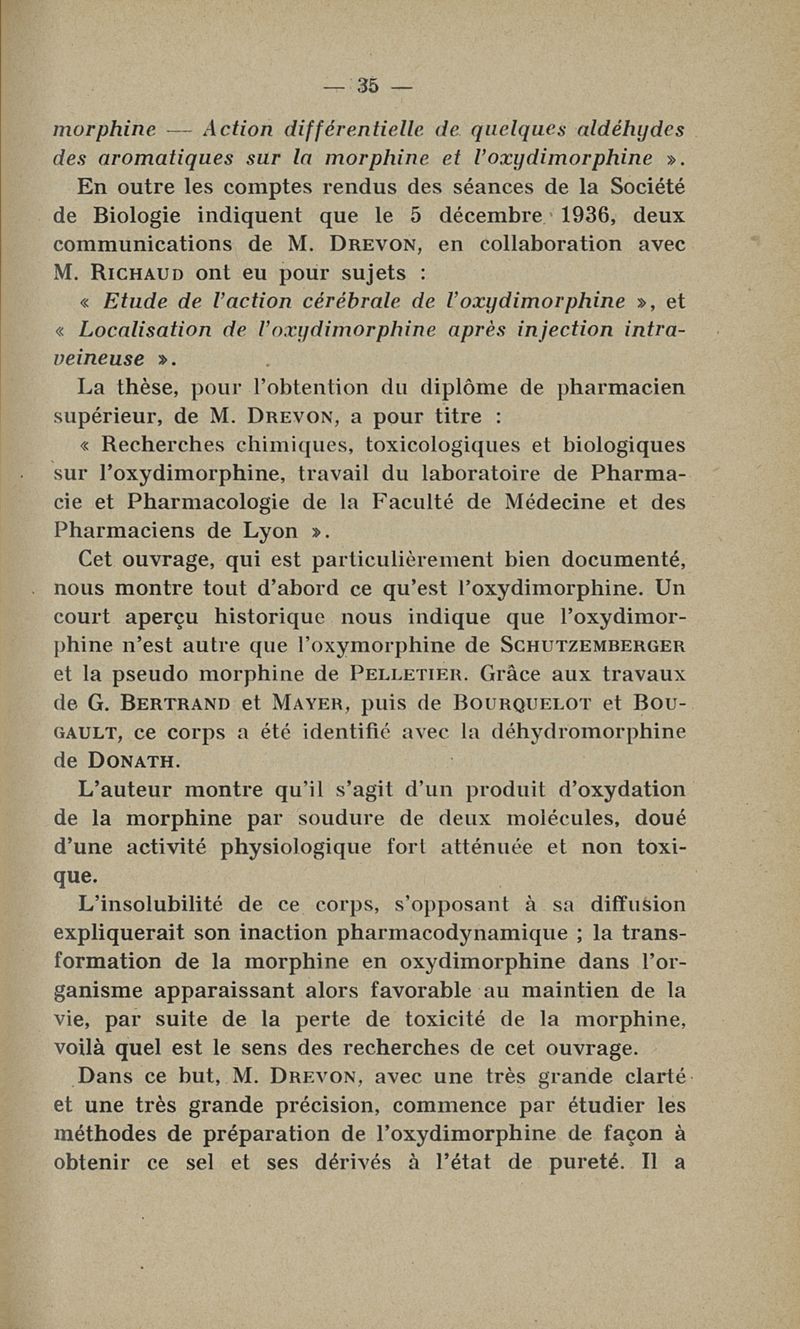 — 35 —

morphine — Action différentielle de quelques aldéhydes des aromatiques sur la morphine et l'oxydimorphine ».

En outre les comptes rendus des séances de la Société de Biologie indiquent que le 5 décembre 1936, deux communications de M. Drevon, en collaboration avec M. Richaud ont eu pour sujets :

« Etude de l'action cérébrale de l'oxydimorphine », et « Localisation de l'oxydimorphine après injection intraveineuse ».

La thèse, pour l'obtention du diplôme de pharmacien supérieur, de M. Drevon, a pour titre :

« Recherches chimiques, toxicologiques et biologiques sur l'oxydimorphine, travail du laboratoire de Pharmacie et Pharmacologie de la Faculté de Médecine et des Pharmaciens de Lyon ».

Cet ouvrage, qui est particulièrement bien documenté, nous montre tout d'abord ce qu'est l'oxydimorphine. Un court aperçu historique nous indique que l'oxydimorphine n'est autre que l'oxymorphine de Schutzemberger et la pseudo morphine de Pelletier. Grâce aux travaux de G. Bertrand et Mayer, puis de Bourquelot et Bougault, ce corps a été identifié avec la déhydromorphine de Donath.

L'auteur montre qu'il s'agit d'un produit d'oxydation de la morphine par soudure de deux molécules, doué d'une activité physiologique fort atténuée et non toxique.

L'insolubilité de ce corps, s'opposant à sa diffusion expliquerait son inaction pharmacodynamique ; la transformation de la morphine en oxydimorphine dans l'organisme apparaissant alors favorable au maintien de la vie, par suite de la perte de toxicité de la morphine, voilà quel est le sens des recherches de cet ouvrage.

Dans ce but, M. Drevon, avec une très grande clarté et une très grande précision, commence par étudier les méthodes de préparation de l'oxydimorphine de façon à obtenir ce sel et ses dérivés à l'état de pureté. Il a